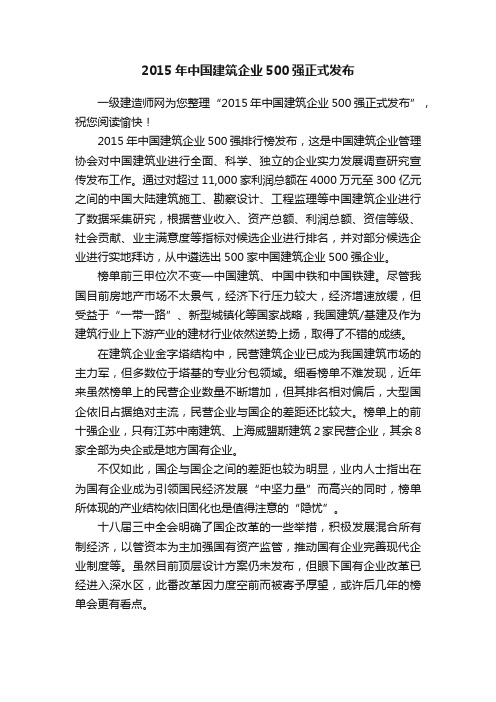 2015 年中国建筑企业 500 强正式发布

一级建造师网为您整理“2015 年中国建筑企业 500 强正式发布”，祝您阅读愉快！

2015 年中国建筑企业 500 强排行榜发布，这是中国建筑企业管理协会对中国建筑业进行全面、科学、独立的企业实力发展调查研究宣传发布工作。通过对超过 11,000 家利润总额在 4000 万元至 300 亿元之间的中国大陆建筑施工、勘察设计、工程监理等中国建筑企业进行了数据采集研究，根据营业收入、资产总额、利润总额、资信等级、社会贡献、业主满意度等指标对候选企业进行排名，并对部分候选企业进行实地拜访，从中遴选出 500 家中国建筑企业 500 强企业。

榜单前三甲位次不变—中国建筑、中国中铁和中国铁建。尽管我国目前房地产市场不太景气，经济下行压力较大，经济增速放缓，但受益于“一带一路”、新型城镇化等国家战略，我国建筑/基建及作为建筑行业上下游产业的建材行业依然逆势上扬，取得了不错的成绩。

在建筑企业金字塔结构中，民营建筑企业已成为我国建筑市场的主力军，但多数位于塔基的专业分包领域。细看榜单不难发现，近年来虽然榜单上的民营企业数量不断增加，但其排名相对偏后，大型国企依旧占据绝对主流，民营企业与国企的差距还比较大。榜单上的前十强企业，只有江苏中南建筑、上海威盟斯建筑 2 家民营企业，其余 8 家全部为央企或是地方国有企业。

不仅如此，国企与国企之间的差距也较为明显，业内人士指出在为国有企业成为引领国民经济发展“中坚力量”而高兴的同时，榜单所体现的产业结构依旧固化也是值得注意的“隐忧”。

十八届三中全会明确了国企改革的一些举措，积极发展混合所有制经济，以管资本为主加强国有资产监管，推动国有企业完善现代企业制度等。虽然目前顶层设计方案仍未发布，但眼下国有企业改革已经进入深水区，此番改革因力度空前而被寄予厚望，或许后几年的榜单会更有看点。